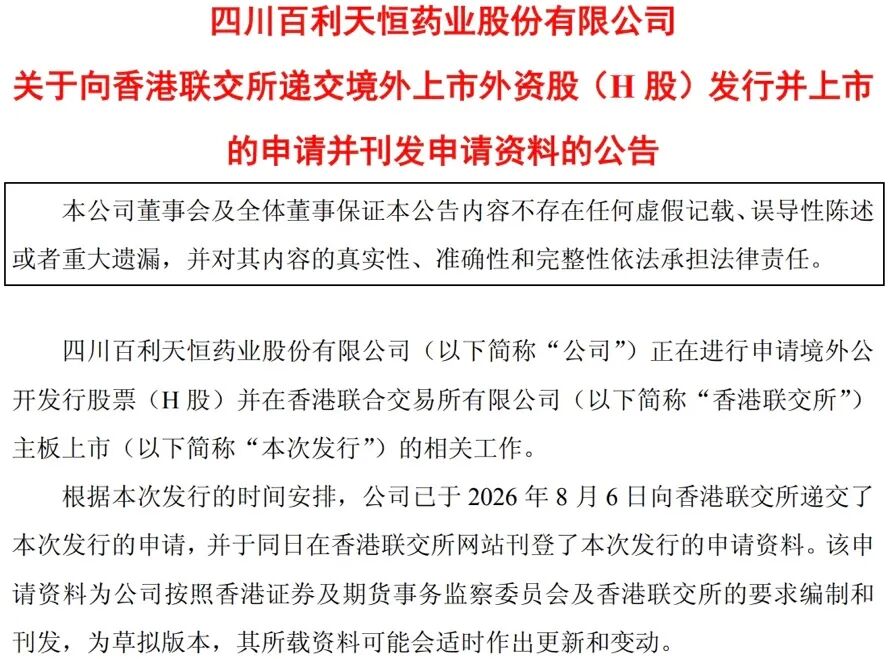 四川百利天恒药业股份有限公司
关于向香港联交所递交境外上市外资股（H股）发行并上市的申请并刊发申请资料的公告

本公司董事会及全体董事保证本公告内容不存在任何虚假记载、误导性陈述或者重大遗漏，并对其内容的真实性、准确性和完整性依法承担法律责任。

四川百利天恒药业股份有限公司（以下简称“公司”）正在进行申请境外公开发行股票（H股）并在香港联合交易所有限公司（以下简称“香港联交所”）主板上市（以下简称“本次发行”）的相关工作。

根据本次发行的时间安排，公司已于2026年8月6日向香港联交所递交了本次发行的申请，并于同日在香港联交所网站刊登了本次发行的申请资料。该申请资料为公司按照香港证券及期货事务监察委员会及香港联交所的要求编制和刊发，为草拟版本，其所载资料可能会适时作出更新和变动。